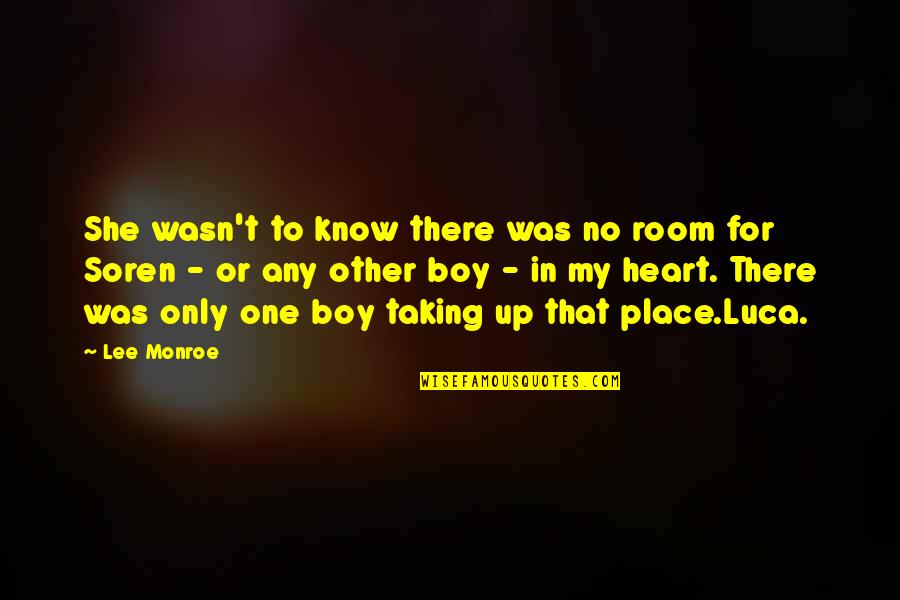 She wasn't to know there was no room for Soren - or any other boy - in my heart. There was only one boy taking up that place.Luca.

~ Lee Monroe

WISEFAMOUSQUOTES.COM